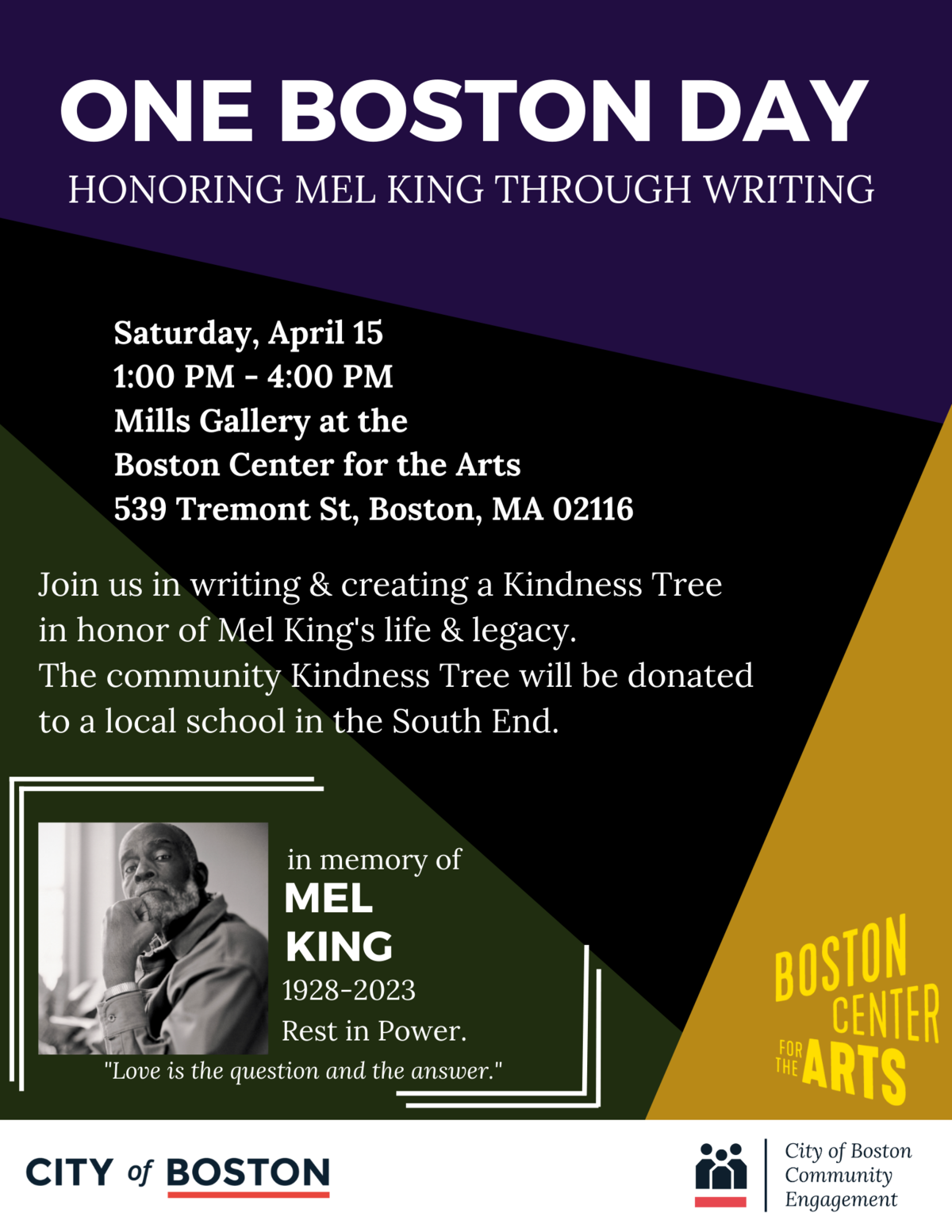 ONE BOSTON DAY
HONORING MEL KING THROUGH WRITING

Saturday, April 15
1:00 PM - 4:00 PM
Mills Gallery at the
Boston Center for the Arts
539 Tremont St, Boston, MA 02116

Join us in writing & creating a Kindness Tree in honor of Mel King's life & legacy. The community Kindness Tree will be donated to a local school in the South End.

in memory of
MEL
KING
1928-2023
Rest in Power.
"Love is the question and the answer."

BOSTON CENTER FOR THE ARTS

CITY of BOSTON

City of Boston Community Engagement